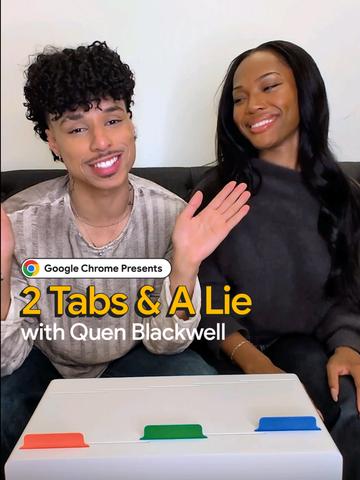 Google Chrome Presents
2 Tabs & A Lie
with Quen Blackwell